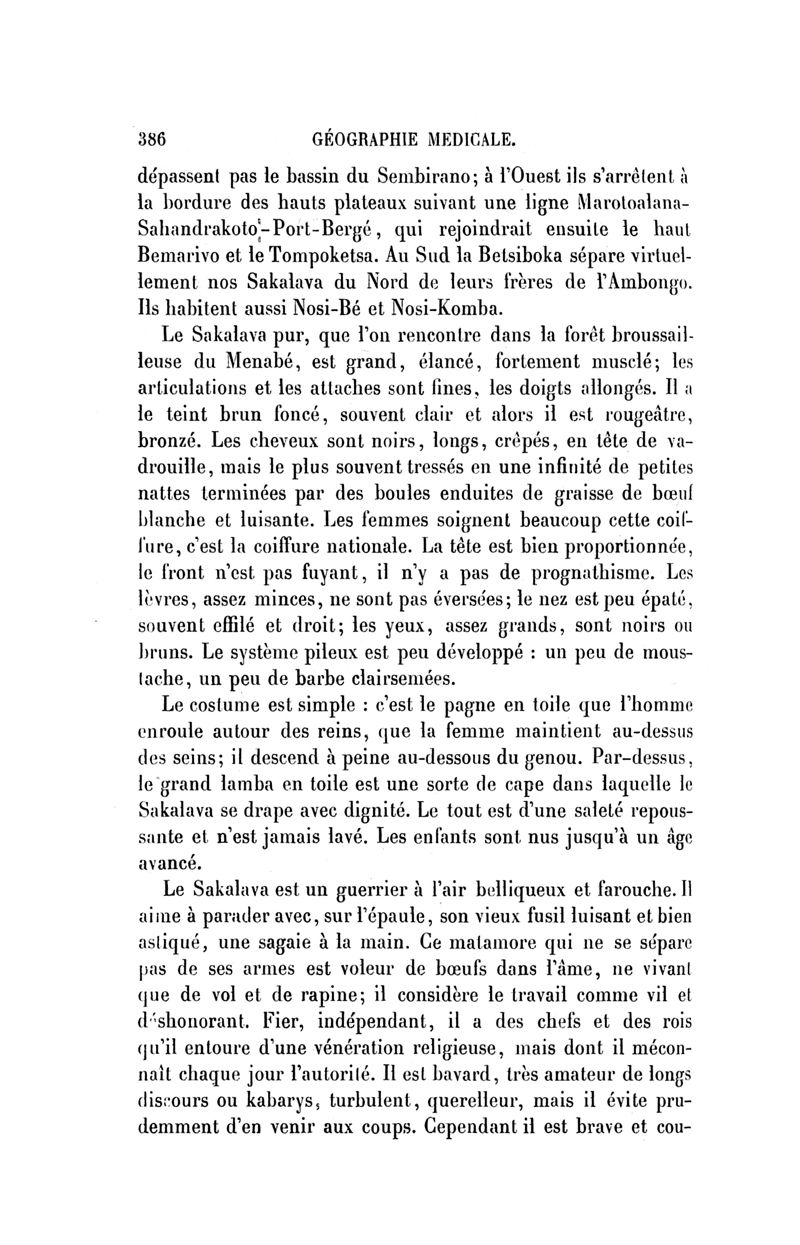 386 GÉOGRAPHIE MEDICALE.

dépassent pas le bassin du Sembirano; à l'Ouest ils s'arrêtent à la bordure des hauts plateaux suivant une ligne Marotoalana-Sahandrakoto-Port-Bergé, qui rejoindrait ensuite le haut Bemarivo et le Tompoketsa. Au Sud la Betsiboka sépare virtuellement nos Sakalava du Nord de leurs frères de l'Ambongo. Ils habitent aussi Nosi-Bé et Nosi-Komba.

Le Sakalava pur, que l'on rencontre dans la forêt broussailleuse du Menabé, est grand, élancé, fortement musclé; les articulations et les attaches sont fines, les doigts allongés. Il a le teint brun foncé, souvent clair et alors il est rougeâtre, bronzé. Les cheveux sont noirs, longs, crêpés, en tête de vadrouille, mais le plus souvent tressés en une infinité de petites nattes terminées par des boules enduites de graisse de bœuf blanche et luisante. Les femmes soignent beaucoup cette coiffure, c'est la coiffure nationale. La tête est bien proportionnée, le front n'est pas fuyant, il n'y a pas de prognathisme. Les lèvres, assez minces, ne sont pas éversées; le nez est peu épaté, souvent effilé et droit; les yeux, assez grands, sont noirs ou bruns. Le système pileux est peu développé : un peu de moustache, un peu de barbe clairsemées.

Le costume est simple : c'est le pagne en toile que l'homme enroule autour des reins, que la femme maintient au-dessus des seins; il descend à peine au-dessous du genou. Par-dessus, le grand lamba en toile est une sorte de cape dans laquelle le Sakalava se drape avec dignité. Le tout est d'une saleté repoussante et n'est jamais lavé. Les enfants sont nus jusqu'à un âge avancé.

Le Sakalava est un guerrier à l'air belliqueux et farouche. Il aime à parader avec, sur l'épaule, son vieux fusil luisant et bien astiqué, une sagaie à la main. Ce matamore qui ne se sépare pas de ses armes est voleur de bœufs dans l'âme, ne vivant que de vol et de rapine; il considère le travail comme vil et déshonorant. Fier, indépendant, il a des chefs et des rois qu'il entoure d'une vénération religieuse, mais dont il méconnaît chaque jour l'autorité. Il est bavard, très amateur de longs discours ou kabarys, turbulent, querelleur, mais il évite prudemment d'en venir aux coups. Cependant il est brave et cou-